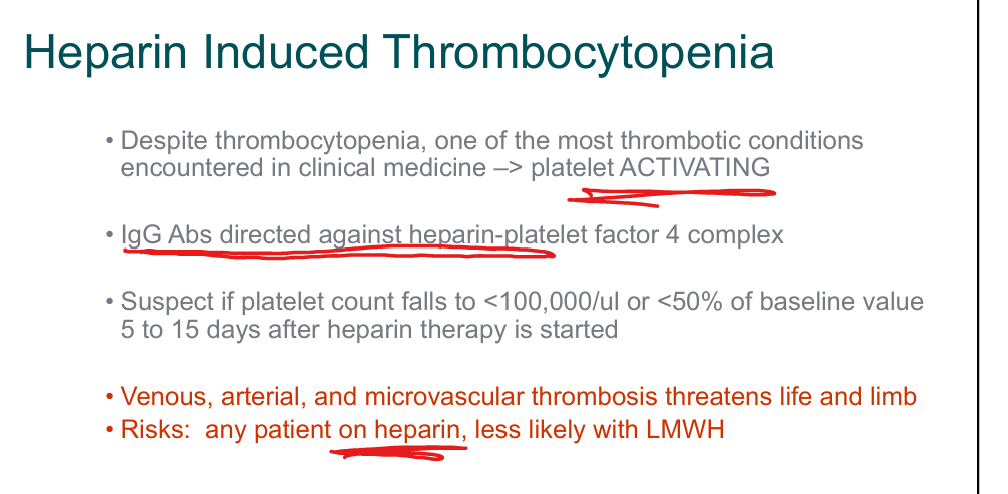 Heparin Induced Thrombocytopenia

• Despite thrombocytopenia, one of the most thrombotic conditions encountered in clinical medicine –> platelet ACTIVATING

• IgG Abs directed against heparin-platelet factor 4 complex

• Suspect if platelet count falls to <100,000/ul or <50% of baseline value 5 to 15 days after heparin therapy is started

• Venous, arterial, and microvascular thrombosis threatens life and limb
• Risks: any patient on heparin, less likely with LMWH